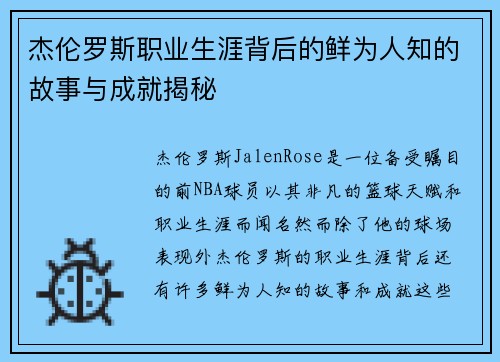 杰伦罗斯职业生涯背后的鲜为人知的故事与成就揭秘

杰伦罗斯JalenRose是一位备受瞩目的前NBA球员以其非凡的篮球天赋和职业生涯而闻名然而除了他的球场表现外杰伦罗斯的职业生涯背后还有许多鲜为人知的故事和成就这些